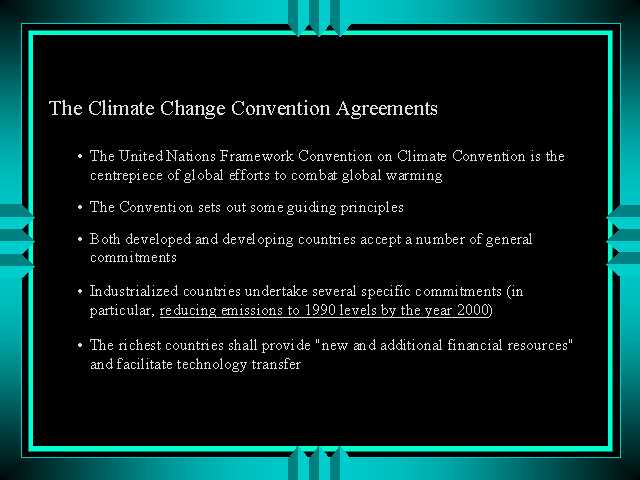 The Climate Change Convention Agreements

• The United Nations Framework Convention on Climate Convention is the centrepiece of global efforts to combat global warming

• The Convention sets out some guiding principles

• Both developed and developing countries accept a number of general commitments

• Industrialized countries undertake several specific commitments (in particular, reducing emissions to 1990 levels by the year 2000)

• The richest countries shall provide "new and additional financial resources" and facilitate technology transfer